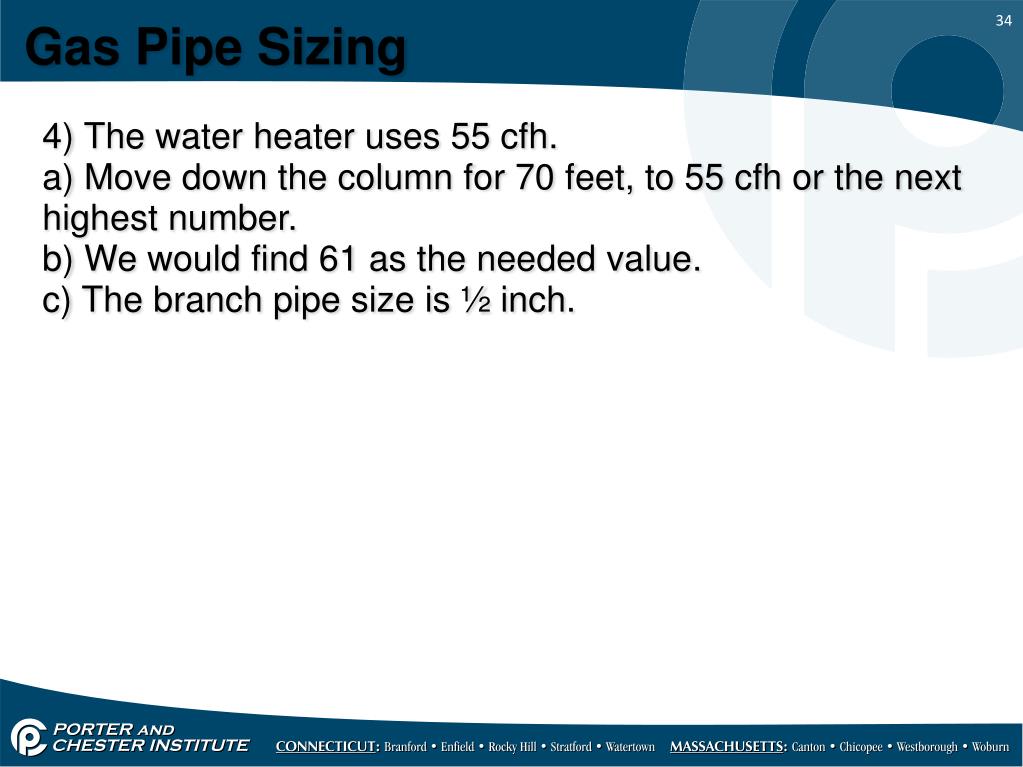 34

Gas Pipe Sizing

4) The water heater uses 55 cfh.
a) Move down the column for 70 feet, to 55 cfh or the next highest number.
b) We would find 61 as the needed value.
c) The branch pipe size is ½ inch.

PORTER AND
CHESTER INSTITUTE

CONNECTICUT: Branford • Enfield • Rocky Hill • Stratford • Watertown MASSACHUSETTS: Canton • Chicopee • Westborough • Woburn